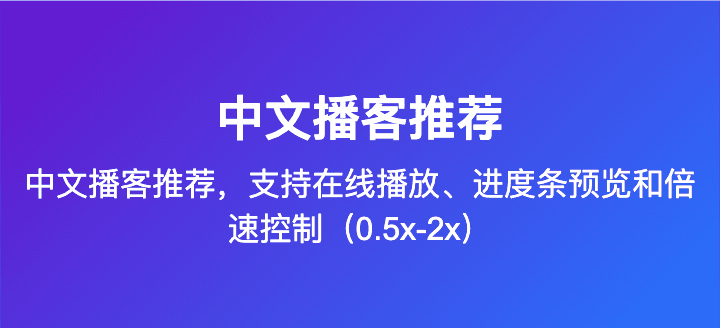 中文播客推荐

中文播客推荐，支持在线播放、进度条预览和倍速控制（0.5x-2x）